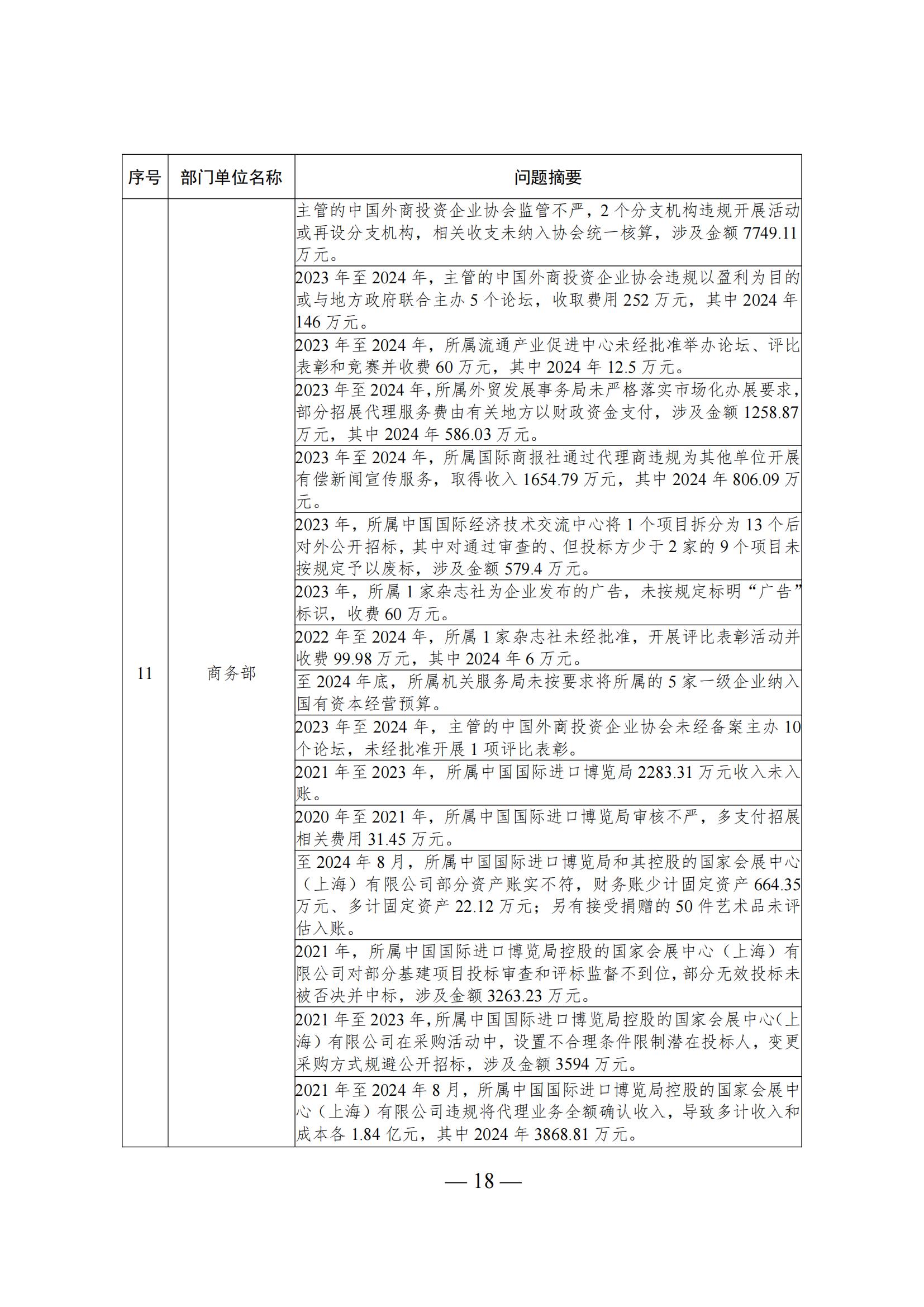 | 序号 | 部门单位名称 | 问题摘要 |
|---|---|---|
| 11 | 商务部 | 主管的中国外商投资企业协会监管不严，2个分支机构违规开展活动或再设分支机构，相关收支未纳入协会统一核算，涉及金额7749.11万元。 |
| | | 2023年至2024年，主管的中国外商投资企业协会违规以盈利为目的或与地方政府联合主办5个论坛，收取费用252万元，其中2024年146万元。 |
| | | 2023年至2024年，所属流通产业促进中心未经批准举办论坛、评比表彰和竞赛并收费60万元，其中2024年12.5万元。 |
| | | 2023年至2024年，所属外贸发展事务局未严格落实市场化办展要求，部分招展代理服务费由有关地方以财政资金支付，涉及金额1258.87万元，其中2024年586.03万元。 |
| | | 2023年至2024年，所属国际商报社通过代理商违规为其他单位开展有偿新闻宣传服务，取得收入1654.79万元，其中2024年806.09万元。 |
| | | 2023年，所属中国国际经济技术交流中心将1个项目拆分为13个后对外公开招标，其中对通过审查的、但投标方少于2家的9个项目未按规定予以废标，涉及金额579.4万元。 |
| | | 2023年，所属1家杂志社为企业发布的广告，未按规定标明“广告”标识，收费60万元。 |
| | | 2022年至2024年，所属1家杂志社未经批准，开展评比表彰活动并收费99.98万元，其中2024年6万元。 |
| | | 至2024年底，所属机关服务局未按要求将所属的5家一级企业纳入国有资本经营预算。 |
| | | 2023年至2024年，主管的中国外商投资企业协会未经备案主办10个论坛，未经批准开展1项评比表彰。 |
| | | 2021年至2023年，所属中国国际进口博览局2283.31万元收入未入账。 |
| | | 2020年至2021年，所属中国国际进口博览局审核不严，多支付招展相关费用31.45万元。 |
| | | 至2024年8月，所属中国国际进口博览局和其控股的国家会展中心（上海）有限公司部分资产账实不符，财务账少计固定资产664.35万元、多计固定资产22.12万元；另有接受捐赠的50件艺术品未评估入账。 |
| | | 2021年，所属中国国际进口博览局控股的国家会展中心（上海）有限公司对部分基建项目投标审查和评标监督不到位，部分无效投标未被否决并中标，涉及金额3263.23万元。 |
| | | 2021年至2023年，所属中国国际进口博览局控股的国家会展中心（上海）有限公司在采购活动中，设置不合理条件限制潜在投标人，变更采购方式规避公开招标，涉及金额3594万元。 |
| | | 2021年至2024年8月，所属中国国际进口博览局控股的国家会展中心（上海）有限公司违规将代理业务全额确认收入，导致多计收入和成本各1.84亿元，其中2024年3868.81万元。 |

— 18 —